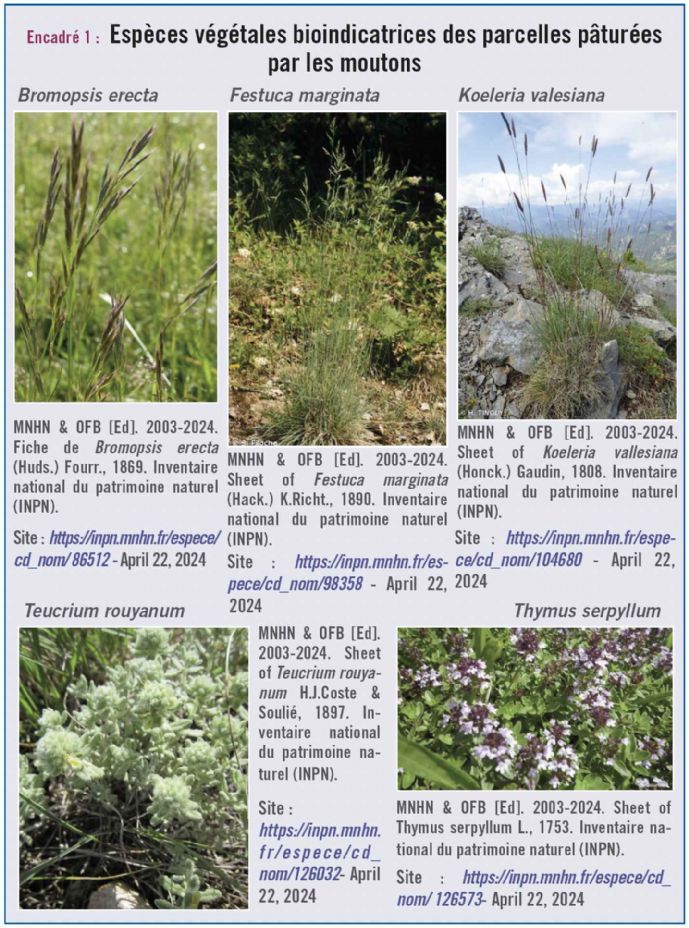 Encadré 1 : Espèces végétales bioindicatrices des parcelles pâturées par les moutons

Bromopsis erecta

MNHN & OFB [Ed]. 2003-2024. Fiche de Bromopsis erecta (Huds.) Fourr., 1869. Inventaire national du patrimoine naturel (INPN).

Site : https://inpn.mnhn.fr/espece/cd_nom/ 86512 - April 22, 2024

Festuca marginata

MNHN & OFB [Ed]. 2003-2024. Sheet of Festuca marginata (Hack.) K.Richt., 1890. Inventaire national du patrimoine naturel (INPN).

Site : https://inpn.mnhn.fr/espece/cd_nom/98358 - April 22, 2024

Koeleria valesiana

MNHN & OFB [Ed]. 2003-2024. Sheet of Koeleria vallesiana (Honck.) Gaudin, 1808. Inventaire national du patrimoine naturel (INPN).

Site : https://inpn.mnhn.fr/espece/cd_nom/104680 - April 22, 2024

Teucrium rouyanum

MNHN & OFB [Ed]. 2003-2024. Sheet of Teucrium rouyanum H.J.Coste & Soulié, 1897. Inventaire national du patrimoine naturel (INPN).

Site : https://inpn.mnhn.fr/espece/cd_nom/126032- April 22, 2024

Thymus serpyllum

MNHN & OFB [Ed]. 2003-2024. Sheet of Thymus serpyllum L., 1753. Inventaire national du patrimoine naturel (INPN).

Site : https://inpn.mnhn.fr/espece/cd_nom/ 126573- April 22, 2024